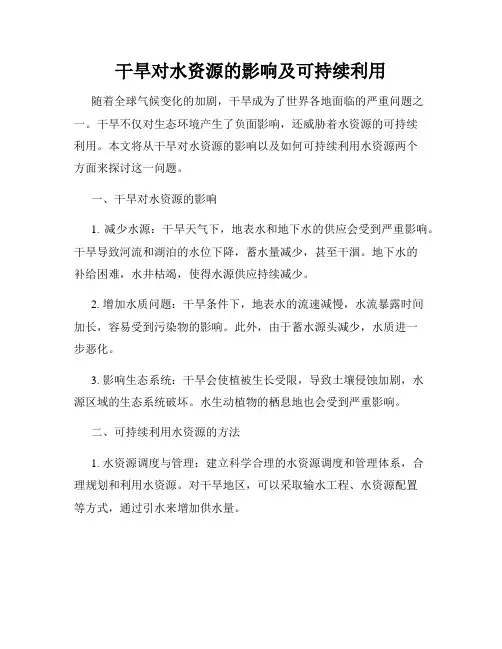 干旱对水资源的影响及可持续利用

随着全球气候变化的加剧，干旱成为了世界各地面临的严重问题之一。干旱不仅对生态环境产生了负面影响，还威胁着水资源的可持续利用。本文将从干旱对水资源的影响以及如何可持续利用水资源两个方面来探讨这一问题。

一、干旱对水资源的影响

1. 减少水源：干旱天气下，地表水和地下水的供应会受到严重影响。干旱导致河流和湖泊的水位下降，蓄水量减少，甚至干涸。地下水的补给困难，水井枯竭，使得水源供应持续减少。

2. 增加水质问题：干旱条件下，地表水的流速减慢，水流暴露时间加长，容易受到污染物的影响。此外，由于蓄水源头减少，水质进一步恶化。

3. 影响生态系统：干旱会使植被生长受限，导致土壤侵蚀加剧，水源区域的生态系统破坏。水生动植物的栖息地也会受到严重影响。

二、可持续利用水资源的方法

1. 水资源调度与管理：建立科学合理的水资源调度和管理体系，合理规划和利用水资源。对干旱地区，可以采取输水工程、水资源配置等方式，通过引水来增加供水量。